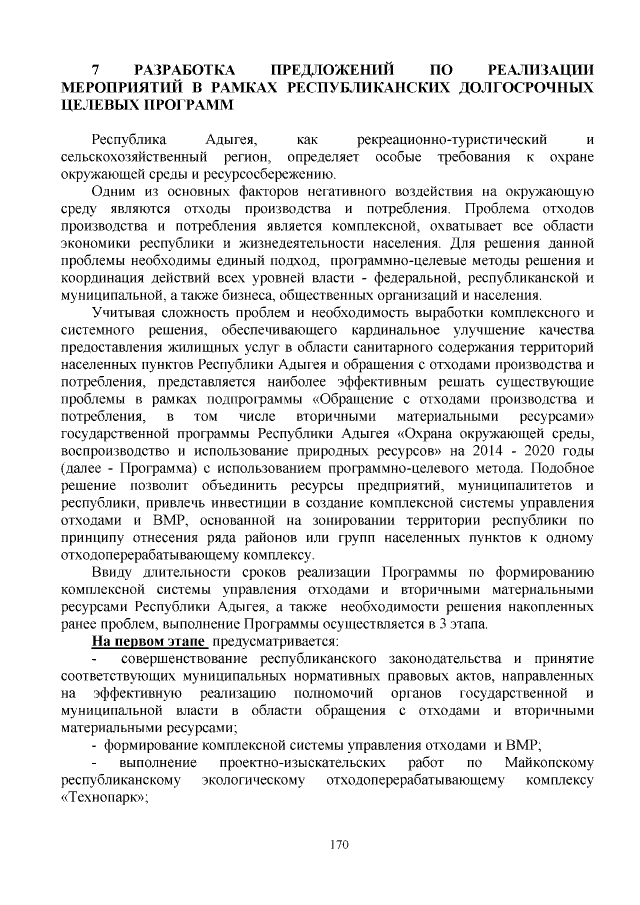 7 РАЗРАБОТКА ПРЕДЛОЖЕНИЙ ПО РЕАЛИЗАЦИИ МЕРОПРИЯТИЙ В РАМКАХ РЕСПУБЛИКАНСКИХ ДОЛГОСРОЧНЫХ ЦЕЛЕВЫХ ПРОГРАММ

Республика Адыгея, как рекреационно-туристический и сельскохозяйственный регион, определяет особые требования к охране окружающей среды и ресурсосбережению.

Одним из основных факторов негативного воздействия на окружающую среду являются отходы производства и потребления. Проблема отходов производства и потребления является комплексной, охватывает все области экономики республики и жизнедеятельности населения. Для решения данной проблемы необходимы единый подход, программно-целевые методы решения и координация действий всех уровней власти - федеральной, республиканской и муниципальной, а также бизнеса, общественных организаций и населения.

Учитывая сложность проблем и необходимость выработки комплексного и системного решения, обеспечивающего кардинальное улучшение качества предоставления жилищных услуг в области санитарного содержания территорий населенных пунктов Республики Адыгея и обращения с отходами производства и потребления, представляется наиболее эффективным решать существующие проблемы в рамках подпрограммы «Обращение с отходами производства и потребления, в том числе вторичными материальными ресурсами» государственной программы Республики Адыгея «Охрана окружающей среды, воспроизводство и использование природных ресурсов» на 2014 - 2020 годы (далее - Программа) с использованием программно-целевого метода. Подобное решение позволит объединить ресурсы предприятий, муниципалитетов и республики, привлечь инвестиции в создание комплексной системы управления отходами и ВМР, основанной на зонировании территории республики по принципу отнесения ряда районов или групп населенных пунктов к одному отходоперерабатывающему комплексу.

Ввиду длительности сроков реализации Программы по формированию комплексной системы управления отходами и вторичными материальными ресурсами Республики Адыгея, а также необходимости решения накопленных ранее проблем, выполнение Программы осуществляется в 3 этапа.

На первом этапе предусматривается:

- совершенствование республиканского законодательства и принятие соответствующих муниципальных нормативных правовых актов, направленных на эффективную реализацию полномочий органов государственной и муниципальной власти в области обращения с отходами и вторичными материальными ресурсами;

- формирование комплексной системы управления отходами и ВМР;

- выполнение проектно-изыскательских работ по Майкопскому республиканскому экологическому отходоперерабатывающему комплексу «Технопарк»;

170